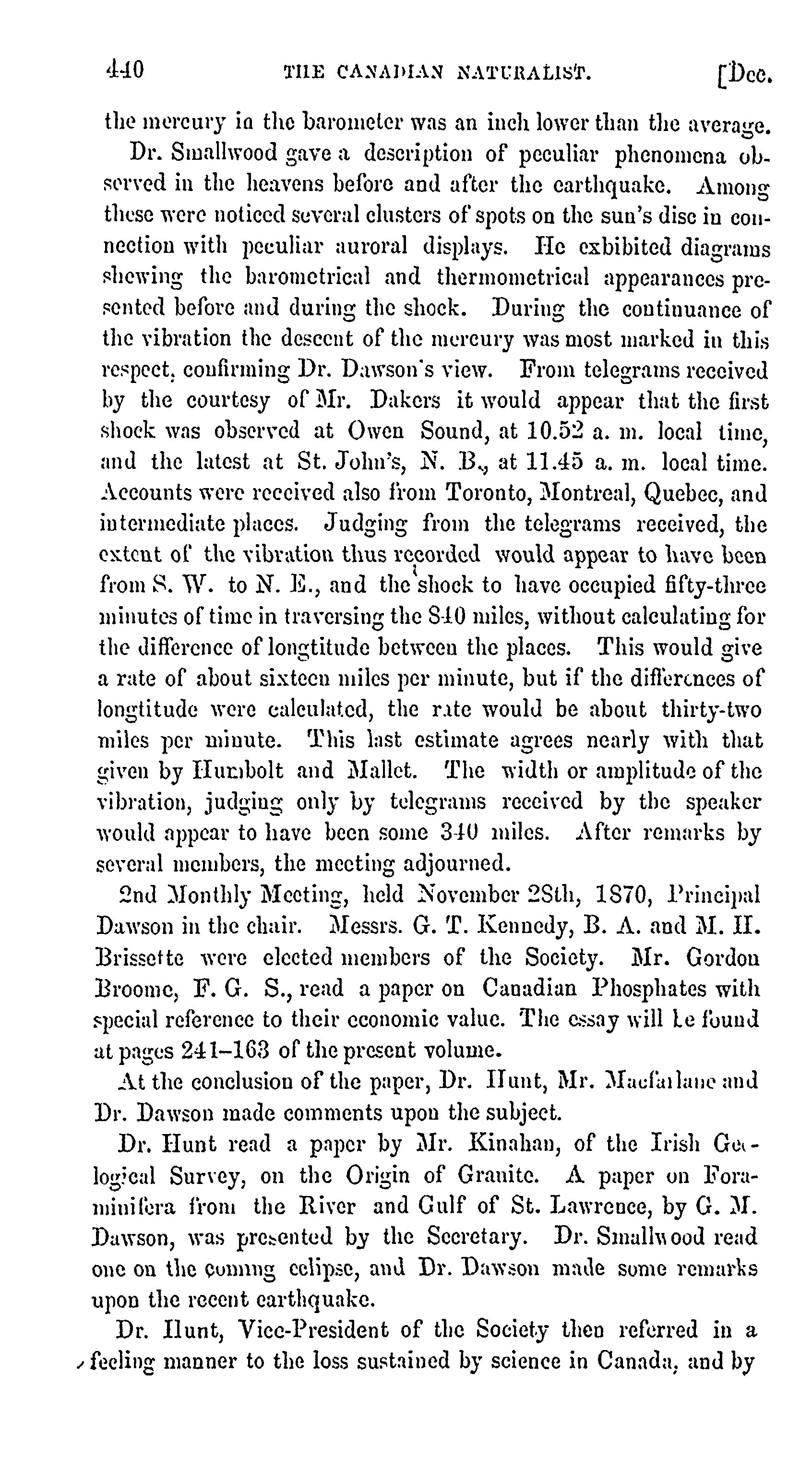 440 THE CANADIAN NATURALIST. [Dec.

the mercury in the barometer was an inch lower than the average.

Dr. Smallwood gave a description of peculiar phenomena observed in the heavens before and after the earthquake. Among these were noticed several clusters of spots on the sun's disc in connection with peculiar auroral displays. He exhibited diagrams shewing the barometrical and thermometrical appearances presented before and during the shock. During the continuance of the vibration the descent of the mercury was most marked in this respect, confirming Dr. Dawson's view. From telegrams received by the courtesy of Mr. Dakers it would appear that the first shock was observed at Owen Sound, at 10.52 a. m. local time, and the latest at St. John's, N. B., at 11.45 a. m. local time. Accounts were received also from Toronto, Montreal, Quebec, and intermediate places. Judging from the telegrams received, the extent of the vibration thus recorded would appear to have been from S. W. to N. E., and the shock to have occupied fifty-three minutes of time in traversing the 840 miles, without calculating for the difference of longtitude between the places. This would give a rate of about sixteen miles per minute, but if the differences of longtitude were calculated, the rate would be about thirty-two miles per minute. This last estimate agrees nearly with that given by Humbolt and Mallet. The width or amplitude of the vibration, judging only by telegrams received by the speaker would appear to have been some 340 miles. After remarks by several members, the meeting adjourned.

2nd Monthly Meeting, held November 28th, 1870, Principal Dawson in the chair. Messrs. G. T. Kennedy, B. A. and M. H. Brissette were elected members of the Society. Mr. Gordon Broome, F. G. S., read a paper on Canadian Phosphates with special reference to their economic value. The essay will be found at pages 241–163 of the present volume.

At the conclusion of the paper, Dr. Hunt, Mr. Macfarlane and Dr. Dawson made comments upon the subject.

Dr. Hunt read a paper by Mr. Kinahan, of the Irish Geological Survey, on the Origin of Granite. A paper on Foraminifera from the River and Gulf of St. Lawrence, by G. M. Dawson, was presented by the Secretary. Dr. Smallwood read one on the coming eclipse, and Dr. Dawson made some remarks upon the recent earthquake.

Dr. Hunt, Vice-President of the Society then referred in a feeling manner to the loss sustained by science in Canada, and by